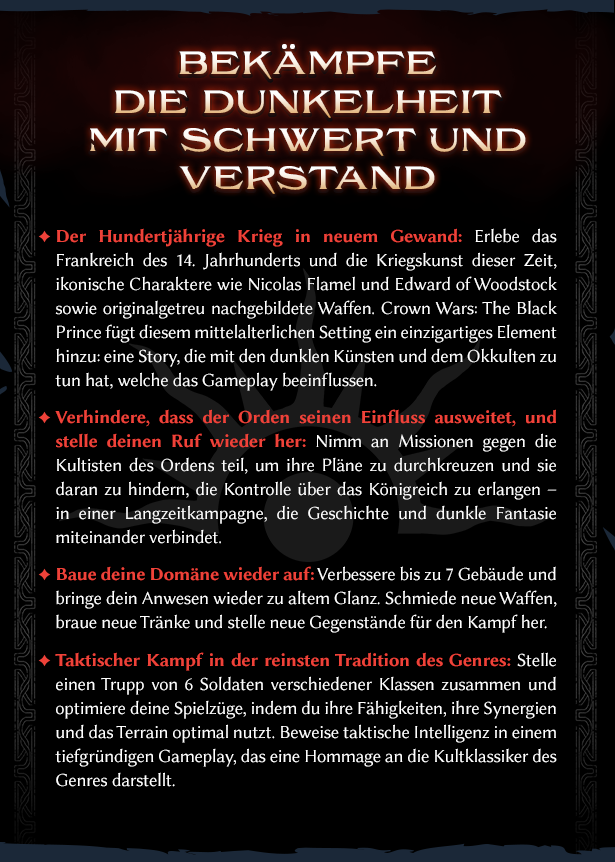 BEKÄMPFE DIE DUNKELHEIT MIT SCHWERT UND VERSTAND

✦ Der Hundertjährige Krieg in neuem Gewand: Erlebe das Frankreich des 14. Jahrhunderts und die Kriegskunst dieser Zeit, ikonische Charaktere wie Nicolas Flamel und Edward of Woodstock sowie originalgetreu nachgebildete Waffen. Crown Wars: The Black Prince fügt diesem mittelalterlichen Setting ein einzigartiges Element hinzu: eine Story, die mit den dunklen Künsten und dem Okkulten zu tun hat, welche das Gameplay beeinflussen.

✦ Verhindere, dass der Orden seinen Einfluss ausweitet, und stelle deinen Ruf wieder her: Nimm an Missionen gegen die Kultisten des Ordens teil, um ihre Pläne zu durchkreuzen und sie daran zu hindern, die Kontrolle über das Königreich zu erlangen – in einer Langzeitkampagne, die Geschichte und dunkle Fantasie miteinander verbindet.

✦ Baue deine Domäne wieder auf: Verbessere bis zu 7 Gebäude und bringe dein Anwesen wieder zu altem Glanz. Schmiede neue Waffen, braue neue Tränke und stelle neue Gegenstände für den Kampf her.

✦ Taktischer Kampf in der reinsten Tradition des Genres: Stelle einen Trupp von 6 Soldaten verschiedener Klassen zusammen und optimiere deine Spielzüge, indem du ihre Fähigkeiten, ihre Synergien und das Terrain optimal nutzt. Beweise taktische Intelligenz in einem tiefgründigen Gameplay, das eine Hommage an die Kultklassiker des Genres darstellt.